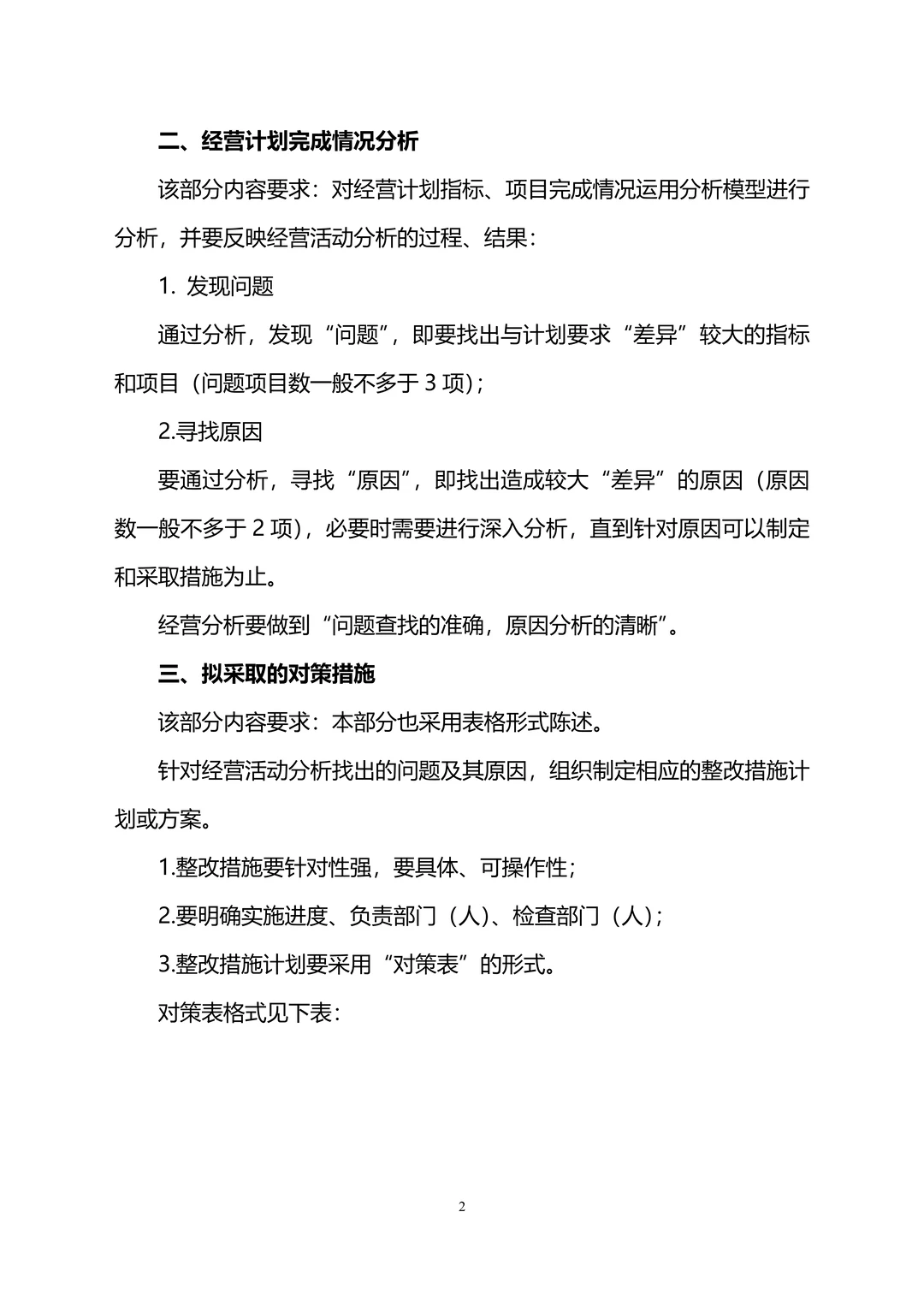 二、经营计划完成情况分析

该部分内容要求：对经营计划指标、项目完成情况运用分析模型进行分析，并要反映经营活动分析的过程、结果：

1. 发现问题

通过分析，发现“问题”，即要找出与计划要求“差异”较大的指标和项目（问题项目数一般不多于 3 项）；

2.寻找原因

要通过分析，寻找“原因”，即找出造成较大“差异”的原因（原因数一般不多于 2 项），必要时需要进行深入分析，直到针对原因可以制定和采取措施为止。

经营分析要做到“问题查找的准确，原因分析的清晰”。

三、拟采取的对策措施

该部分内容要求：本部分也采用表格形式陈述。

针对经营活动分析找出的问题及其原因，组织制定相应的整改措施计划或方案。

1.整改措施要针对性强，要具体、可操作性；

2.要明确实施进度、负责部门（人）、检查部门（人）；

3.整改措施计划要采用“对策表”的形式。

对策表格式见下表：

2